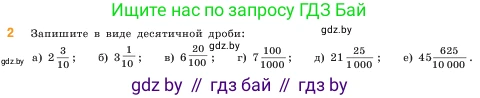 Ищите нас по запросу ГДЗ Бай

2 Запишите в виде десятичной дроби:

gdz.by

gdz.by

gdz.by а) $2\frac{3}{10}$; б) $3\frac{1}{10}$; в) $6\frac{20}{100}$; г) $7\frac{100}{1000}$; д) $21\frac{25}{1\,000}$; е) $45\frac{625}{10\,000}$.

gdz by // гдз бай // гдз by